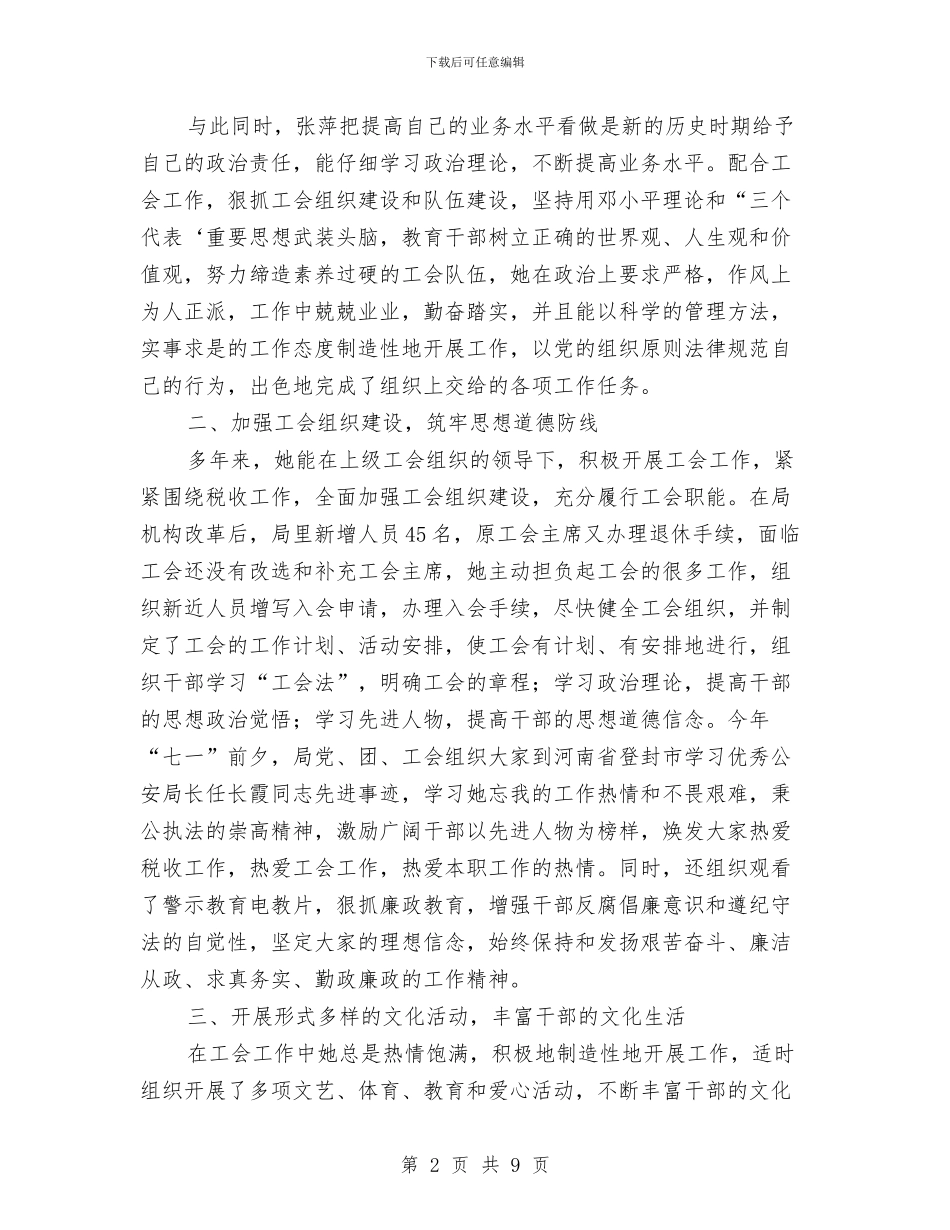 下载后可任意编辑

与此同时，张萍把提高自己的业务水平看做是新的历史时期给予自己的政治责任，能仔细学习政治理论，不断提高业务水平。配合工会工作，狠抓工会组织建设和队伍建设，坚持用邓小平理论和“三个代表‘重要思想武装头脑，教育干部树立正确的世界观、人生观和价值观，努力缔造素养过硬的工会队伍，她在政治上要求严格，作风上为人正派，工作中兢兢业业，勤奋踏实，并且能以科学的管理方法，实事求是的工作态度制造性地开展工作，以党的组织原则法律规范自己的行为，出色地完成了组织上交给的各项工作任务。

二、加强工会组织建设，筑牢思想道德防线

多年来，她能在上级工会组织的领导下，积极开展工会工作，紧紧围绕税收工作，全面加强工会组织建设，充分履行工会职能。在局机构改革后，局里新增人员45名，原工会主席又办理退休手续，面临工会还没有改选和补充工会主席，她主动担负起工会的很多工作，组织新近人员增写入会申请，办理入会手续，尽快健全工会组织，并制定了工会的工作计划、活动安排，使工会有计划、有安排地进行，组织干部学习“工会法”，明确工会的章程；学习政治理论，提高干部的思想政治觉悟；学习先进人物，提高干部的思想道德信念。今年“七一”前夕，局党、团、工会组织大家到河南省登封市学习优秀公安局长任长霞同志先进事迹，学习她忘我的工作热情和不畏艰难，秉公执法的崇高精神，激励广阔干部以先进人物为榜样，焕发大家热爱税收工作，热爱工会工作，热爱本职工作的热情。同时，还组织观看了警示教育电教片，狠抓廉政教育，增强干部反腐倡廉意识和遵纪守法的自觉性，坚定大家的理想信念，始终保持和发扬艰苦奋斗、廉洁从政、求真务实、勤政廉政的工作精神。

三、开展形式多样的文化活动，丰富干部的文化生活

在工会工作中她总是热情饱满，积极地制造性地开展工作，适时组织开展了多项文艺、体育、教育和爱心活动，不断丰富干部的文化

第 2 页 共 9 页